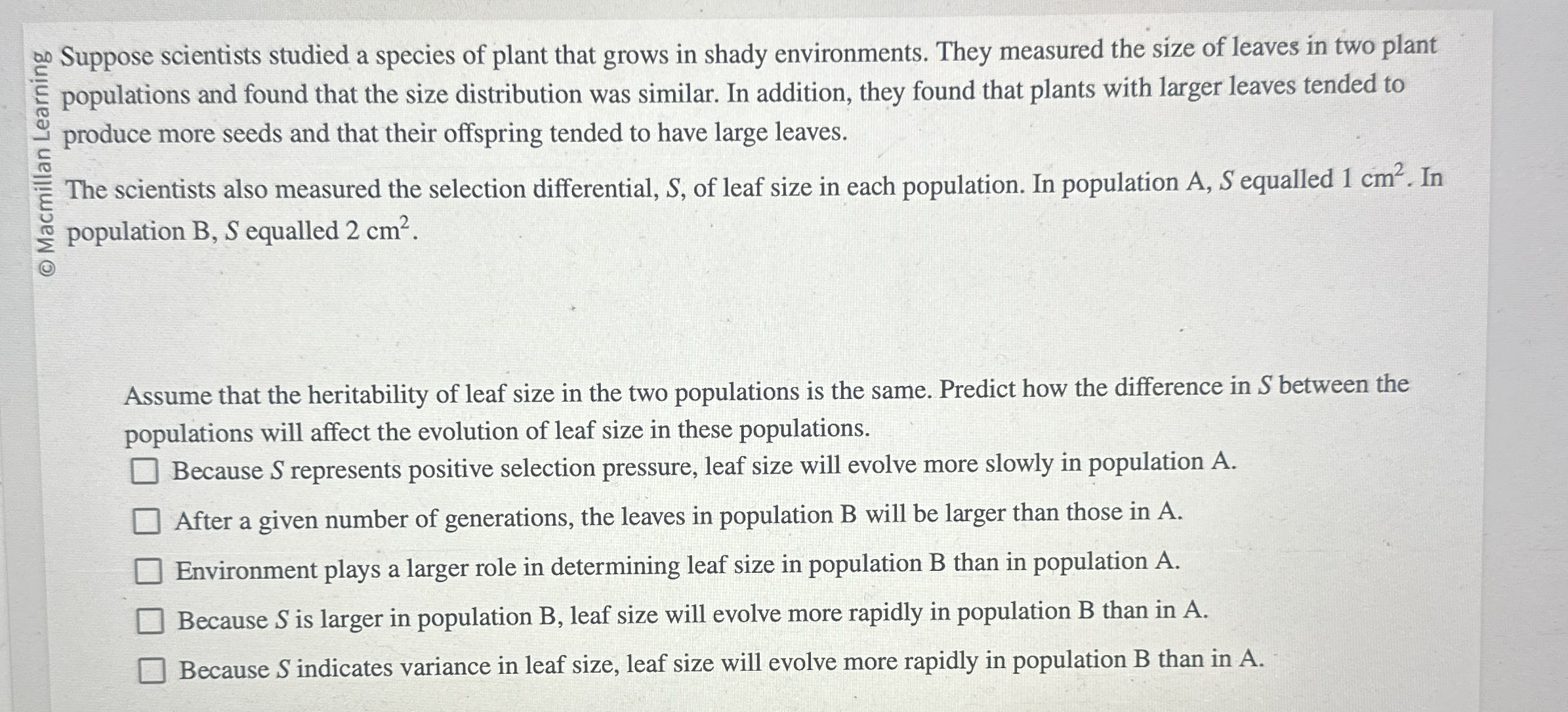 © Macmillan Learning

Suppose scientists studied a species of plant that grows in shady environments. They measured the size of leaves in two plant populations and found that the size distribution was similar. In addition, they found that plants with larger leaves tended to produce more seeds and that their offspring tended to have large leaves.

The scientists also measured the selection differential, $S$, of leaf size in each population. In population A, $S$ equalled 1 $cm^2$. In population B, $S$ equalled 2 $cm^2$.

Assume that the heritability of leaf size in the two populations is the same. Predict how the difference in $S$ between the populations will affect the evolution of leaf size in these populations.

☐ Because $S$ represents positive selection pressure, leaf size will evolve more slowly in population A.

☐ After a given number of generations, the leaves in population B will be larger than those in A.

☐ Environment plays a larger role in determining leaf size in population B than in population A.

☐ Because $S$ is larger in population B, leaf size will evolve more rapidly in population B than in A.

☐ Because $S$ indicates variance in leaf size, leaf size will evolve more rapidly in population B than in A.